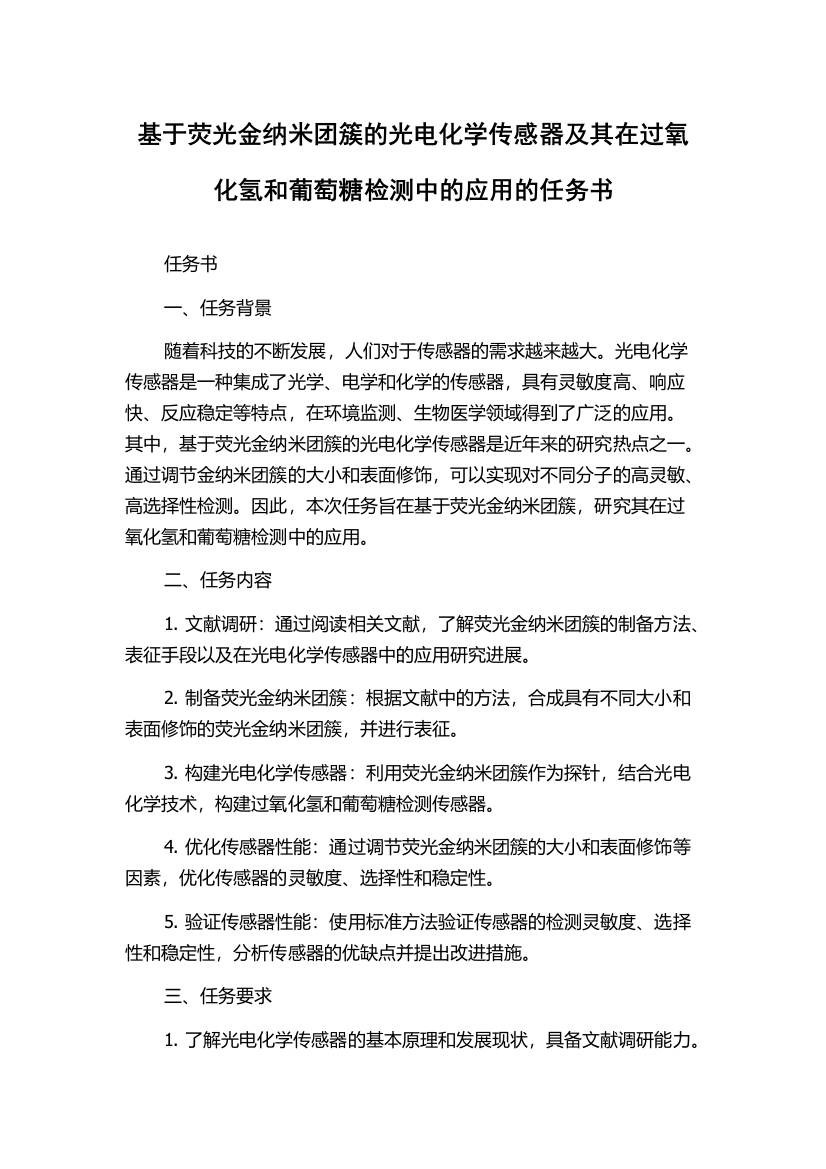 基于荧光金纳米团簇的光电化学传感器及其在过氧化氢和葡萄糖检测中的应用的任务书

任务书

一、任务背景

随着科技的不断发展，人们对于传感器的需求越来越大。光电化学传感器是一种集成了光学、电学和化学的传感器，具有灵敏度高、响应快、反应稳定等特点，在环境监测、生物医学领域得到了广泛的应用。其中，基于荧光金纳米团簇的光电化学传感器是近年来的研究热点之一。通过调节金纳米团簇的大小和表面修饰，可以实现对不同分子的高灵敏、高选择性检测。因此，本次任务旨在基于荧光金纳米团簇，研究其在过氧化氢和葡萄糖检测中的应用。

二、任务内容

1. 文献调研：通过阅读相关文献，了解荧光金纳米团簇的制备方法、表征手段以及在光电化学传感器中的应用研究进展。

2. 制备荧光金纳米团簇：根据文献中的方法，合成具有不同大小和表面修饰的荧光金纳米团簇，并进行表征。

3. 构建光电化学传感器：利用荧光金纳米团簇作为探针，结合光电化学技术，构建过氧化氢和葡萄糖检测传感器。

4. 优化传感器性能：通过调节荧光金纳米团簇的大小和表面修饰等因素，优化传感器的灵敏度、选择性和稳定性。

5. 验证传感器性能：使用标准方法验证传感器的检测灵敏度、选择性和稳定性，分析传感器的优缺点并提出改进措施。

三、任务要求

1. 了解光电化学传感器的基本原理和发展现状，具备文献调研能力。